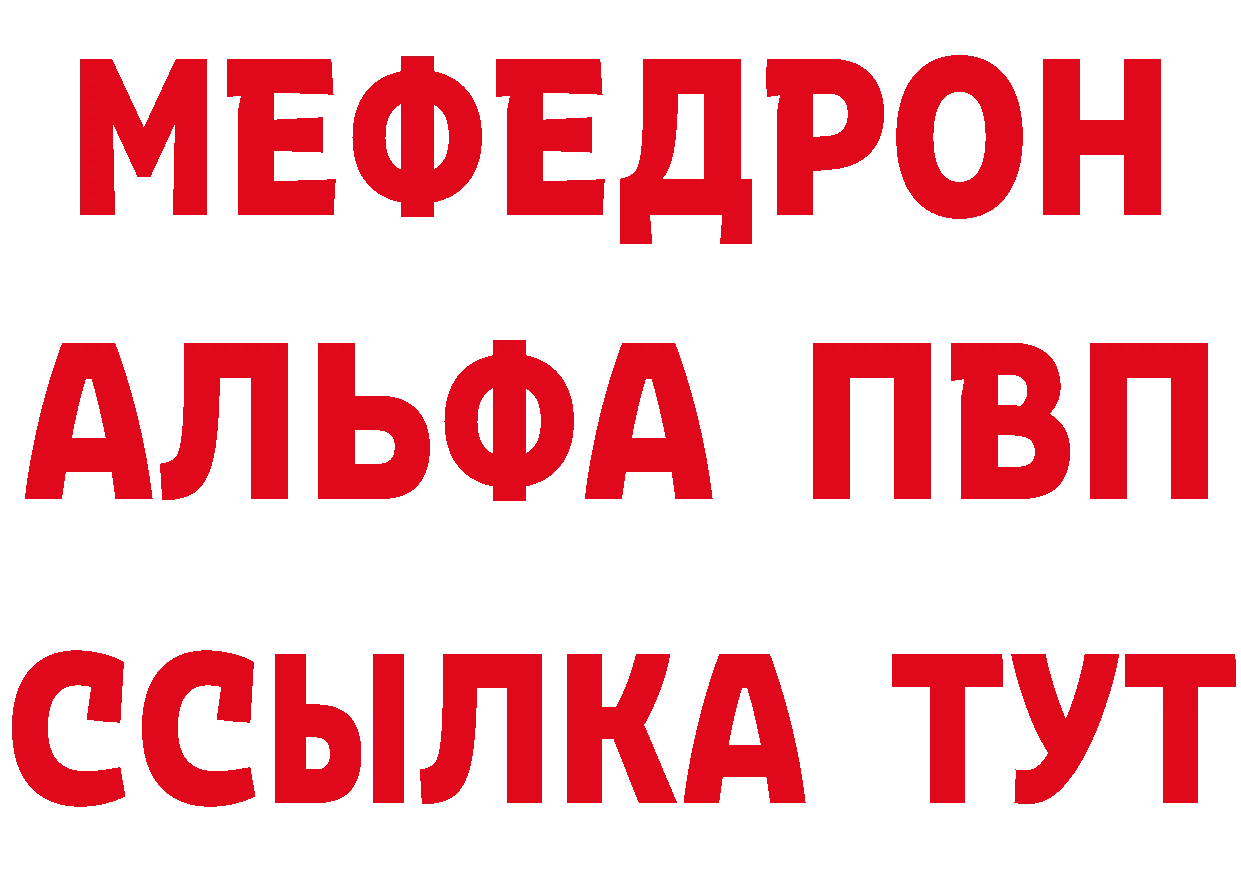 МЕФЕДРОН
АЛЬФА ПВП
ССЫЛКА ТУТ